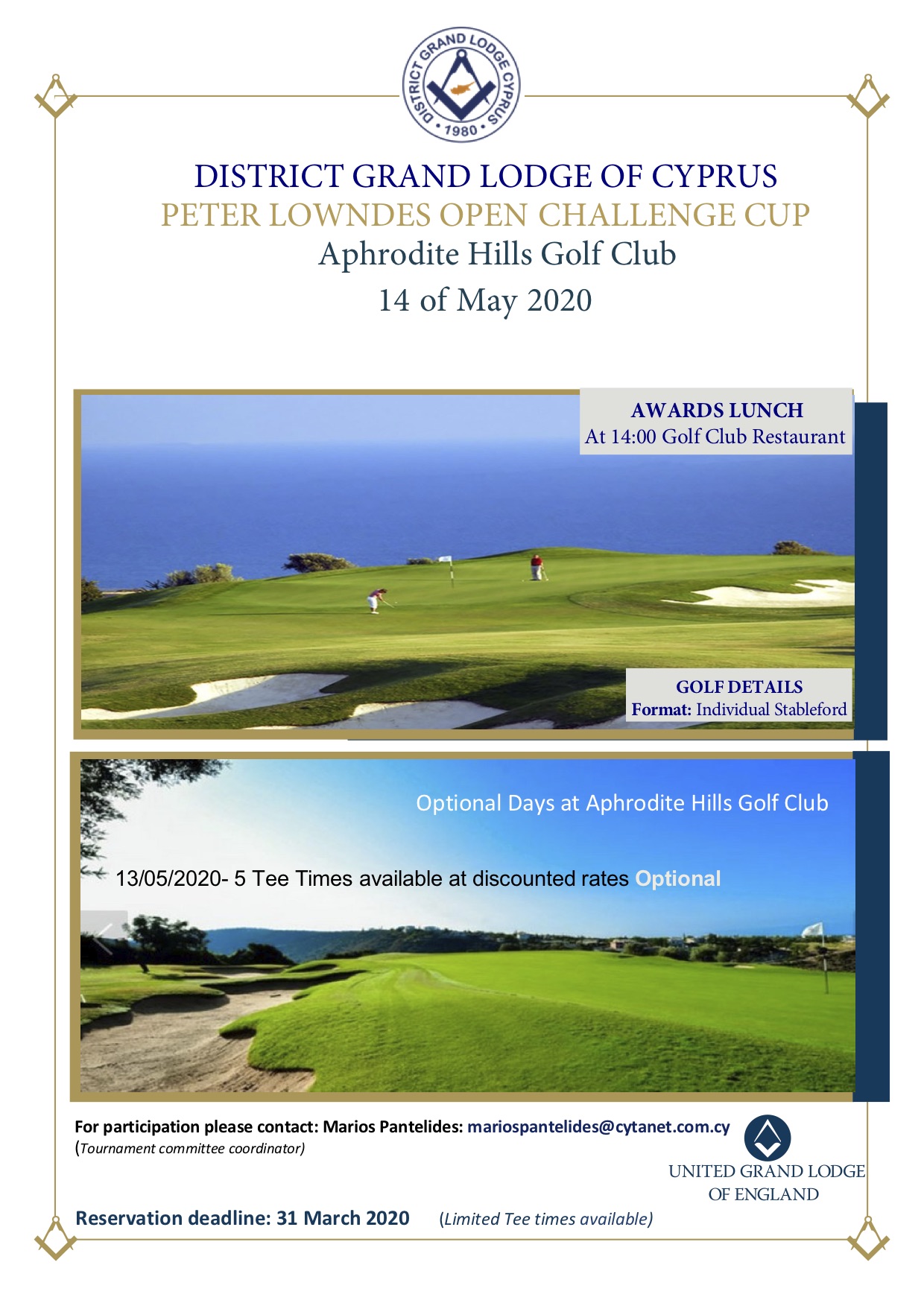 DISTRICT GRAND LODGE CYPRUS
• 1980 •

DISTRICT GRAND LODGE OF CYPRUS
PETER LOWNDES OPEN CHALLENGE CUP
Aphrodite Hills Golf Club
14 of May 2020

AWARDS LUNCH
At 14:00 Golf Club Restaurant

GOLF DETAILS
Format: Individual Stableford

Optional Days at Aphrodite Hills Golf Club

13/05/2020- 5 Tee Times available at discounted rates Optional

For participation please contact: Marios Pantelides: mariospantelides@cytanet.com.cy
(Tournament committee coordinator)

UNITED GRAND LODGE OF ENGLAND

Reservation deadline: 31 March 2020 (Limited Tee times available)